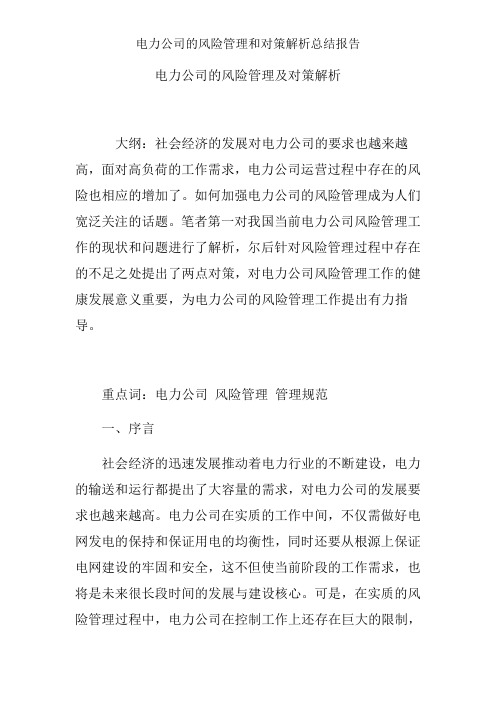 电力公司的风险管理和对策解析总结报告

电力公司的风险管理及对策解析

大纲：社会经济的发展对电力公司的要求也越来越高，面对高负荷的工作需求，电力公司运营过程中存在的风险也相应的增加了。如何加强电力公司的风险管理成为人们宽泛关注的话题。笔者第一对我国当前电力公司风险管理工作的现状和问题进行了解析，尔后针对风险管理过程中存在的不足之处提出了两点对策，对电力公司风险管理工作的健康发展意义重要，为电力公司的风险管理工作提出有力指导。

重点词：电力公司 风险管理 管理规范

一、序言

社会经济的迅速发展推动着电力行业的不断建设，电力的输送和运行都提出了大容量的需求，对电力公司的发展要求也越来越高。电力公司在实质的工作中间，不仅需做好电网发电的保持和保证用电的均衡性，同时还要从根源上保证电网建设的牢固和安全，这不但使当前阶段的工作需求，也将是未来很长段时间的发展与建设核心。可是，在实质的风险管理过程中，电力公司在控制工作上还存在巨大的限制，